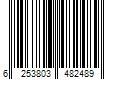 6 253803 482489